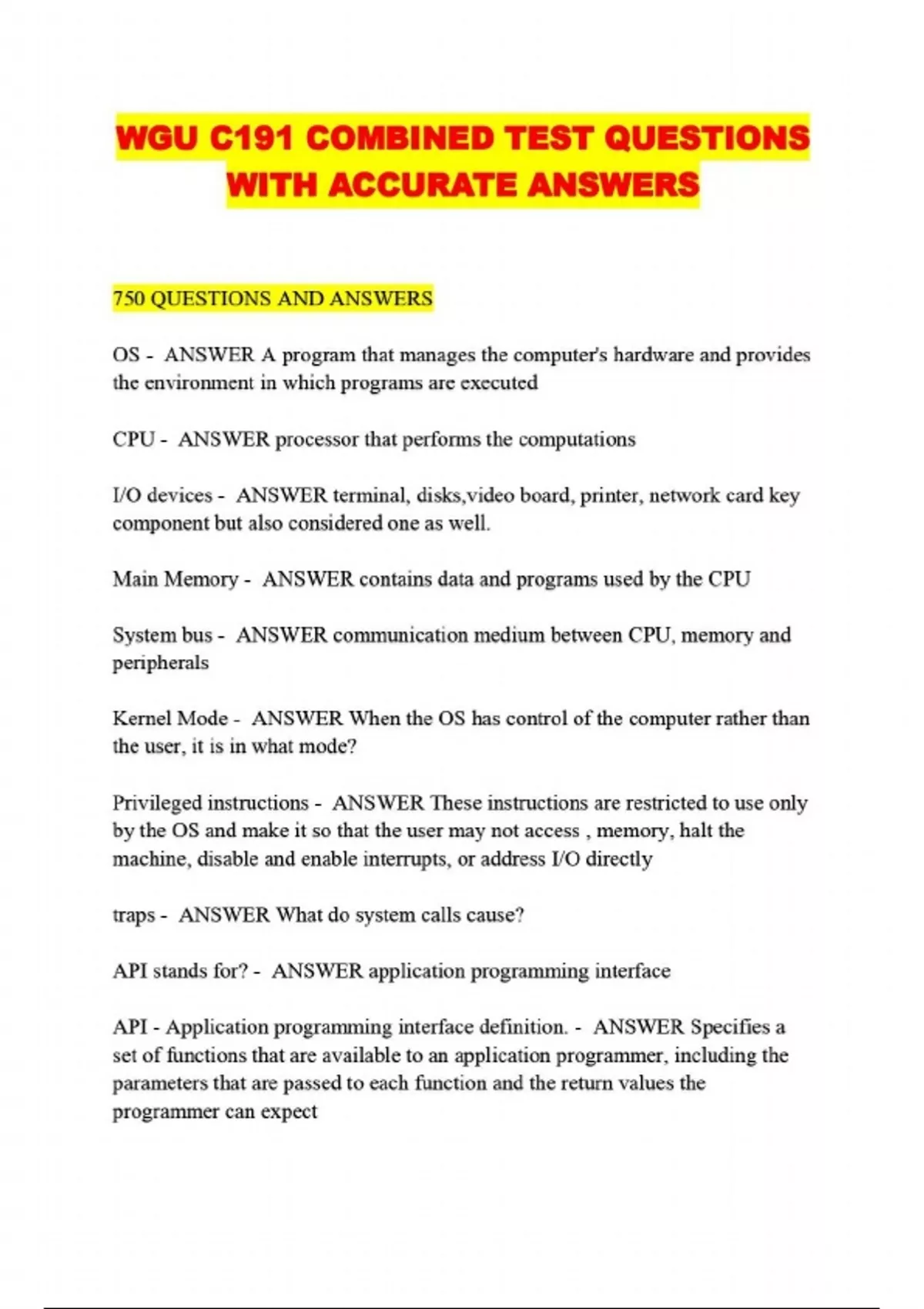 WGU C191 COMBINED TEST QUESTIONS WITH ACCURATE ANSWERS

750 QUESTIONS AND ANSWERS

OS - ANSWER A program that manages the computer's hardware and provides the environment in which programs are executed

CPU - ANSWER processor that performs the computations

I/O devices - ANSWER terminal, disks,video board, printer, network card key component but also considered one as well.

Main Memory - ANSWER contains data and programs used by the CPU

System bus - ANSWER communication medium between CPU, memory and peripherals

Kernel Mode - ANSWER When the OS has control of the computer rather than the user, it is in what mode?

Privileged instructions - ANSWER These instructions are restricted to use only by the OS and make it so that the user may not access , memory, halt the machine, disable and enable interrupts, or address I/O directly

traps - ANSWER What do system calls cause?

API stands for? - ANSWER application programming interface

API - Application programming interface definition. - ANSWER Specifies a set of functions that are available to an application programmer, including the parameters that are passed to each function and the return values the programmer can expect